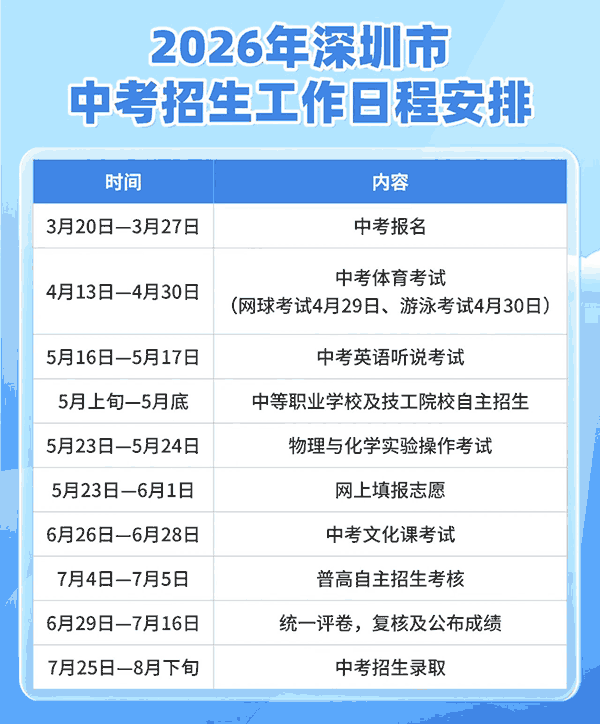 2026年深圳市
中考招生工作日程安排

| 时间 | 内容 |
|---|---|
| 3月20日—3月27日 | 中考报名 |
| 4月13日—4月30日 | 中考体育考试（网球考试4月29日、游泳考试4月30日） |
| 5月16日—5月17日 | 中考英语听说考试 |
| 5月上旬—5月底 | 中等职业学校及技工院校自主招生 |
| 5月23日—5月24日 | 物理与化学实验操作考试 |
| 5月23日—6月1日 | 网上填报志愿 |
| 6月26日—6月28日 | 中考文化课考试 |
| 7月4日—7月5日 | 普高自主招生考核 |
| 6月29日—7月16日 | 统一评卷，复核及公布成绩 |
| 7月25日—8月下旬 | 中考招生录取 |